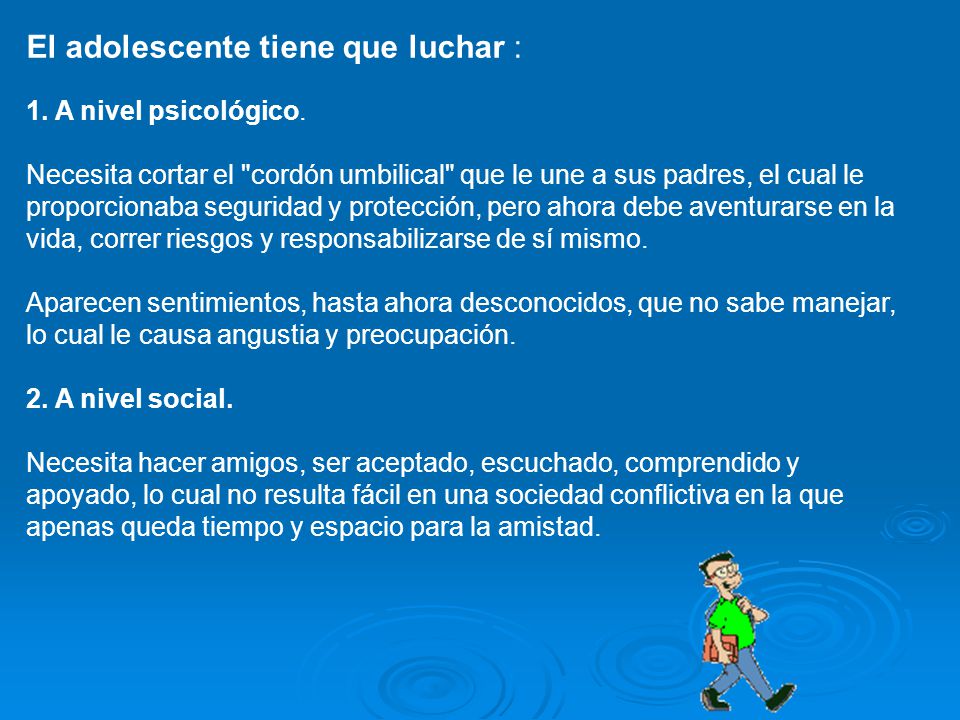 El adolescente tiene que luchar :

1. A nivel psicológico.

Necesita cortar el "cordón umbilical" que le une a sus padres, el cual le proporcionaba seguridad y protección, pero ahora debe aventurarse en la vida, correr riesgos y responsabilizarse de sí mismo.

Aparecen sentimientos, hasta ahora desconocidos, que no sabe manejar, lo cual le causa angustia y preocupación.

2. A nivel social.

Necesita hacer amigos, ser aceptado, escuchado, comprendido y apoyado, lo cual no resulta fácil en una sociedad conflictiva en la que apenas queda tiempo y espacio para la amistad.